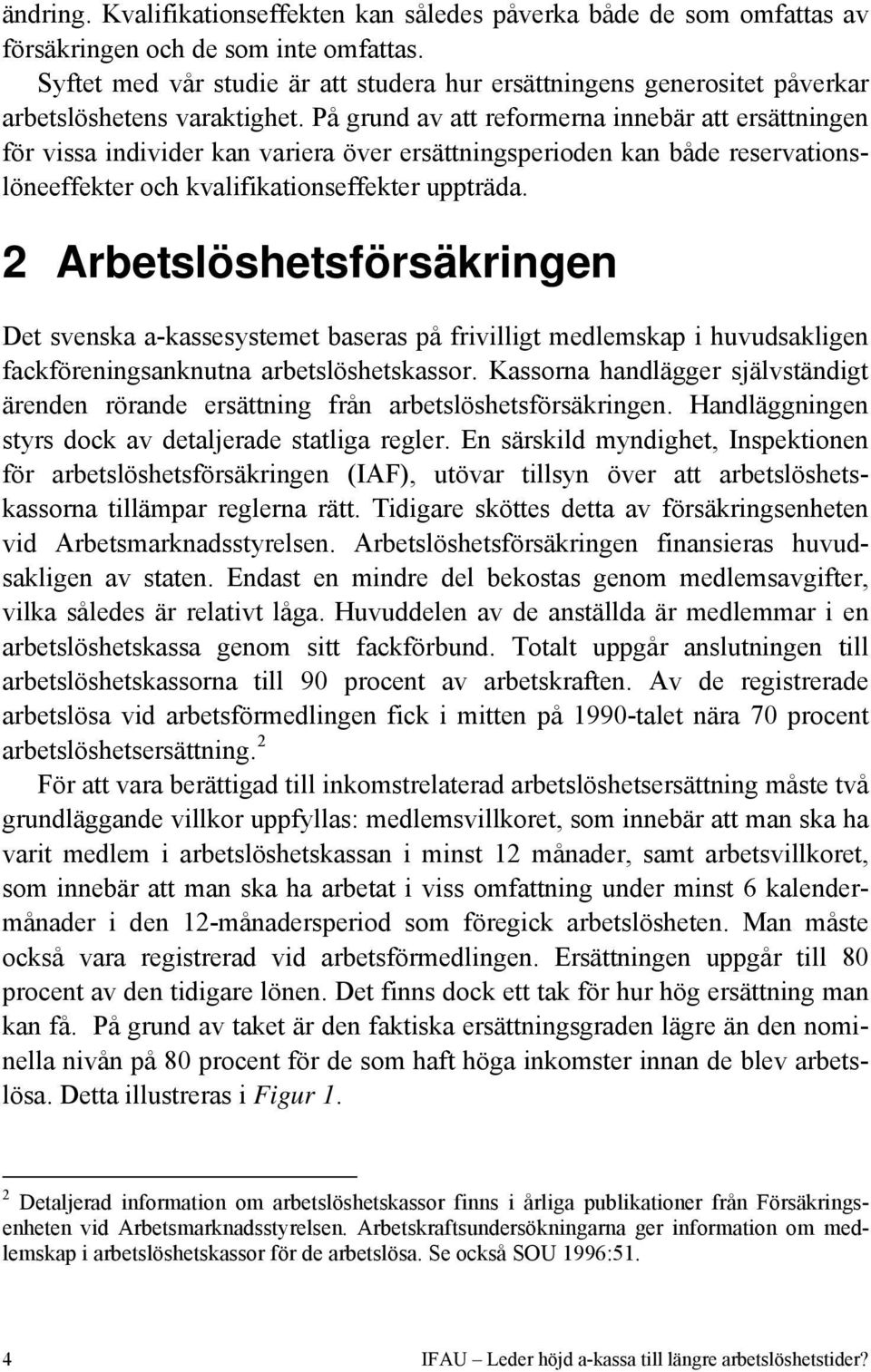 ändring. Kvalifikationseffekten kan således påverka både de som omfattas av försäkringen och de som inte omfattas.

Syftet med vår studie är att studera hur ersättningens generositet påverkar arbetslöshetens varaktighet. På grund av att reformerna innebär att ersättningen för vissa individer kan variera över ersättningsperioden kan både reservationslöneeffekter och kvalifikationseffekter uppträda.

2 Arbetslöshetsförsäkringen

Det svenska a-kassesystemet baseras på frivilligt medlemskap i huvudsakligen fackföreningsanknutna arbetslöshetskassor. Kassorna handlägger självständigt ärenden rörande ersättning från arbetslöshetsförsäkringen. Handläggningen styrs dock av detaljerade statliga regler. En särskild myndighet, Inspektionen för arbetslöshetsförsäkringen (IAF), utövar tillsyn över att arbetslöshetskassorna tillämpar reglerna rätt. Tidigare sköttes detta av försäkringsenheten vid Arbetsmarknadsstyrelsen. Arbetslöshetsförsäkringen finansieras huvudsakligen av staten. Endast en mindre del bekostas genom medlemsavgifter, vilka således är relativt låga. Huvuddelen av de anställda är medlemmar i en arbetslöshetskassa genom sitt fackförbund. Totalt uppgår anslutningen till arbetslöshetskassorna till 90 procent av arbetskraften. Av de registrerade arbetslösa vid arbetsförmedlingen fick i mitten på 1990-talet nära 70 procent arbetslöshetsersättning.$^2$

För att vara berättigad till inkomstrelaterad arbetslöshetsersättning måste två grundläggande villkor uppfyllas: medlemsvillkoret, som innebär att man ska ha varit medlem i arbetslöshetskassan i minst 12 månader, samt arbetsvillkoret, som innebär att man ska ha arbetat i viss omfattning under minst 6 kalendermånader i den 12-månadersperiod som föregick arbetslösheten. Man måste också vara registrerad vid arbetsförmedlingen. Ersättningen uppgår till 80 procent av den tidigare lönen. Det finns dock ett tak för hur hög ersättning man kan få. På grund av taket är den faktiska ersättningsgraden lägre än den nominella nivån på 80 procent för de som haft höga inkomster innan de blev arbetslösa. Detta illustreras i Figur 1.

$^2$ Detaljerad information om arbetslöshetskassor finns i årliga publikationer från Försäkringsenheten vid Arbetsmarknadsstyrelsen. Arbetskraftsundersökningarna ger information om medlemskap i arbetslöshetskassor för de arbetslösa. Se också SOU 1996:51.

4 IFAU – Leder höjd a-kassa till längre arbetslöshetstider?